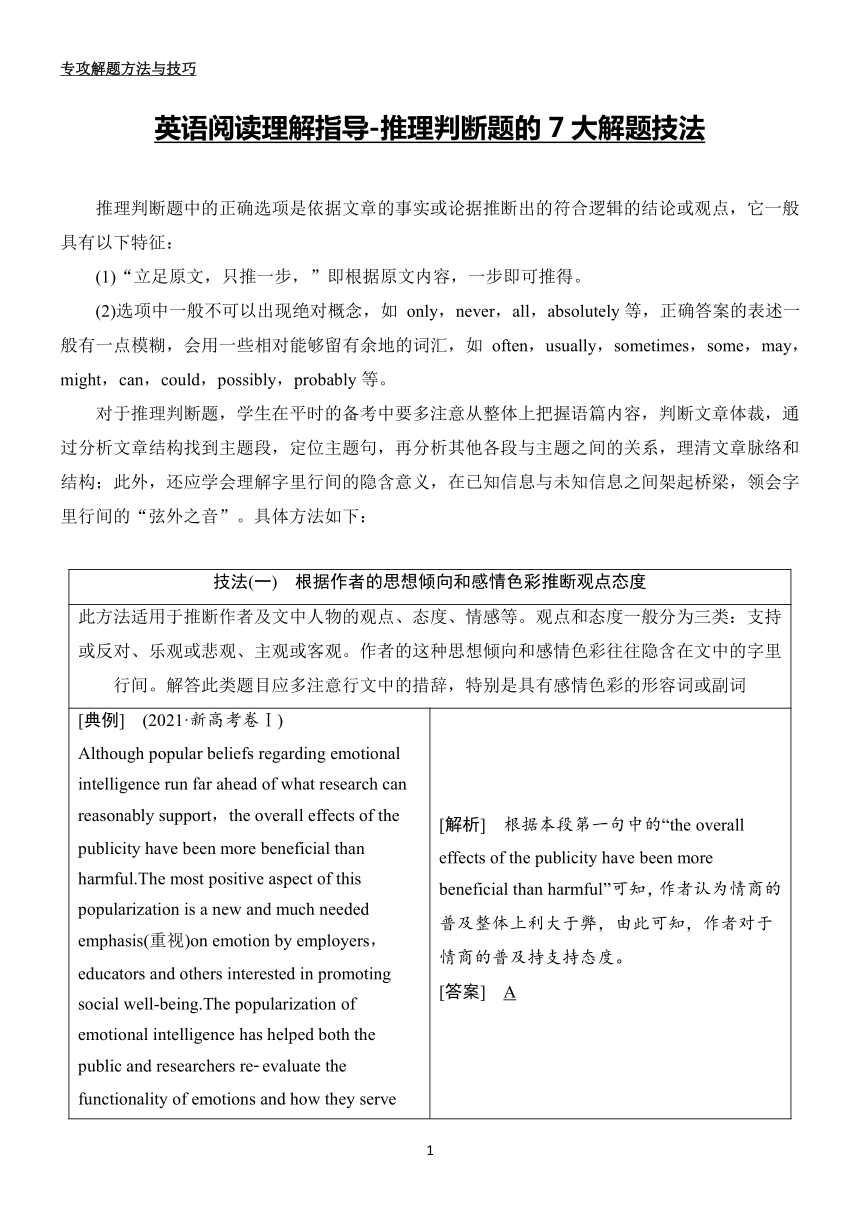 专攻解题方法与技巧

英语阅读理解指导-推理判断题的 7 大解题技法

推理判断题中的正确选项是依据文章的事实或论据推断出的符合逻辑的结论或观点，它一般具有以下特征：

(1)“立足原文，只推一步，”即根据原文内容，一步即可推得。

(2)选项中一般不可以出现绝对概念，如 only，never，all，absolutely 等，正确答案的表述一般有一点模糊，会用一些相对能够留有余地的词汇，如 often，usually，sometimes，some，may，might，can，could，possibly，probably 等。

对于推理判断题，学生在平时的备考中要多注意从整体上把握语篇内容，判断文章体裁，通过分析文章结构找到主题段，定位主题句，再分析其他各段与主题之间的关系，理清文章脉络和结构；此外，还应学会理解字里行间的隐含意义，在已知信息与未知信息之间架起桥梁，领会字里行间的“弦外之音”。具体方法如下：

| 技法(一)　根据作者的思想倾向和感情色彩推断观点态度 | |
|---|---|
| 此方法适用于推断作者及文中人物的观点、态度、情感等。观点和态度一般分为三类：支持或反对、乐观或悲观、主观或客观。作者的这种思想倾向和感情色彩往往隐含在文中的字里行间。解答此类题目应多注意行文中的措辞，特别是具有感情色彩的形容词或副词 | |
| [典例]　(2021·新高考卷Ⅰ) Although popular beliefs regarding emotional intelligence run far ahead of what research can reasonably support，the overall effects of the publicity have been more beneficial than harmful.The most positive aspect of this popularization is a new and much needed emphasis(重视)on emotion by employers，educators and others interested in promoting social well-being.The popularization of emotional intelligence has helped both the public and researchers re-evaluate the functionality of emotions and how they serve | [解析]　根据本段第一句中的“the overall effects of the publicity have been more beneficial than harmful”可知，作者认为情商的普及整体上利大于弊，由此可知，作者对于情商的普及持支持态度。 [答案]　A |

1